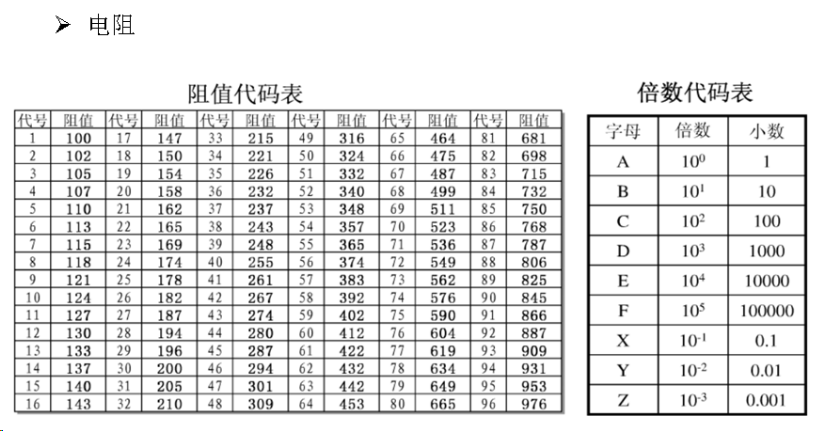 ➢ 电阻

阻值代码表

| 代号 | 阻值 | 代号 | 阻值 | 代号 | 阻值 | 代号 | 阻值 | 代号 | 阻值 | 代号 | 阻值 |
|---|---|---|---|---|---|---|---|---|---|---|---|
| 1 | 100 | 17 | 147 | 33 | 215 | 49 | 316 | 65 | 464 | 81 | 681 |
| 2 | 102 | 18 | 150 | 34 | 221 | 50 | 324 | 66 | 475 | 82 | 698 |
| 3 | 105 | 19 | 154 | 35 | 226 | 51 | 332 | 67 | 487 | 83 | 715 |
| 4 | 107 | 20 | 158 | 36 | 232 | 52 | 340 | 68 | 499 | 84 | 732 |
| 5 | 110 | 21 | 162 | 37 | 237 | 53 | 348 | 69 | 511 | 85 | 750 |
| 6 | 113 | 22 | 165 | 38 | 243 | 54 | 357 | 70 | 523 | 86 | 768 |
| 7 | 115 | 23 | 169 | 39 | 248 | 55 | 365 | 71 | 536 | 87 | 787 |
| 8 | 118 | 24 | 174 | 40 | 255 | 56 | 374 | 72 | 549 | 88 | 806 |
| 9 | 121 | 25 | 178 | 41 | 261 | 57 | 383 | 73 | 562 | 89 | 825 |
| 10 | 124 | 26 | 182 | 42 | 267 | 58 | 392 | 74 | 576 | 90 | 845 |
| 11 | 127 | 27 | 187 | 43 | 274 | 59 | 402 | 75 | 590 | 91 | 866 |
| 12 | 130 | 28 | 194 | 44 | 280 | 60 | 412 | 76 | 604 | 92 | 887 |
| 13 | 133 | 29 | 196 | 45 | 287 | 61 | 422 | 77 | 619 | 93 | 909 |
| 14 | 137 | 30 | 200 | 46 | 294 | 62 | 432 | 78 | 634 | 94 | 931 |
| 15 | 140 | 31 | 205 | 47 | 301 | 63 | 442 | 79 | 649 | 95 | 953 |
| 16 | 143 | 32 | 210 | 48 | 309 | 64 | 453 | 80 | 665 | 96 | 976 |

倍数代码表

| 字母 | 倍数 | 小数 |
|---|---|---|
| A | $10^0$ | 1 |
| B | $10^1$ | 10 |
| C | $10^2$ | 100 |
| D | $10^3$ | 1000 |
| E | $10^4$ | 10000 |
| F | $10^5$ | 100000 |
| X | $10^{-1}$ | 0.1 |
| Y | $10^{-2}$ | 0.01 |
| Z | $10^{-3}$ | 0.001 |